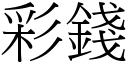 彩錢